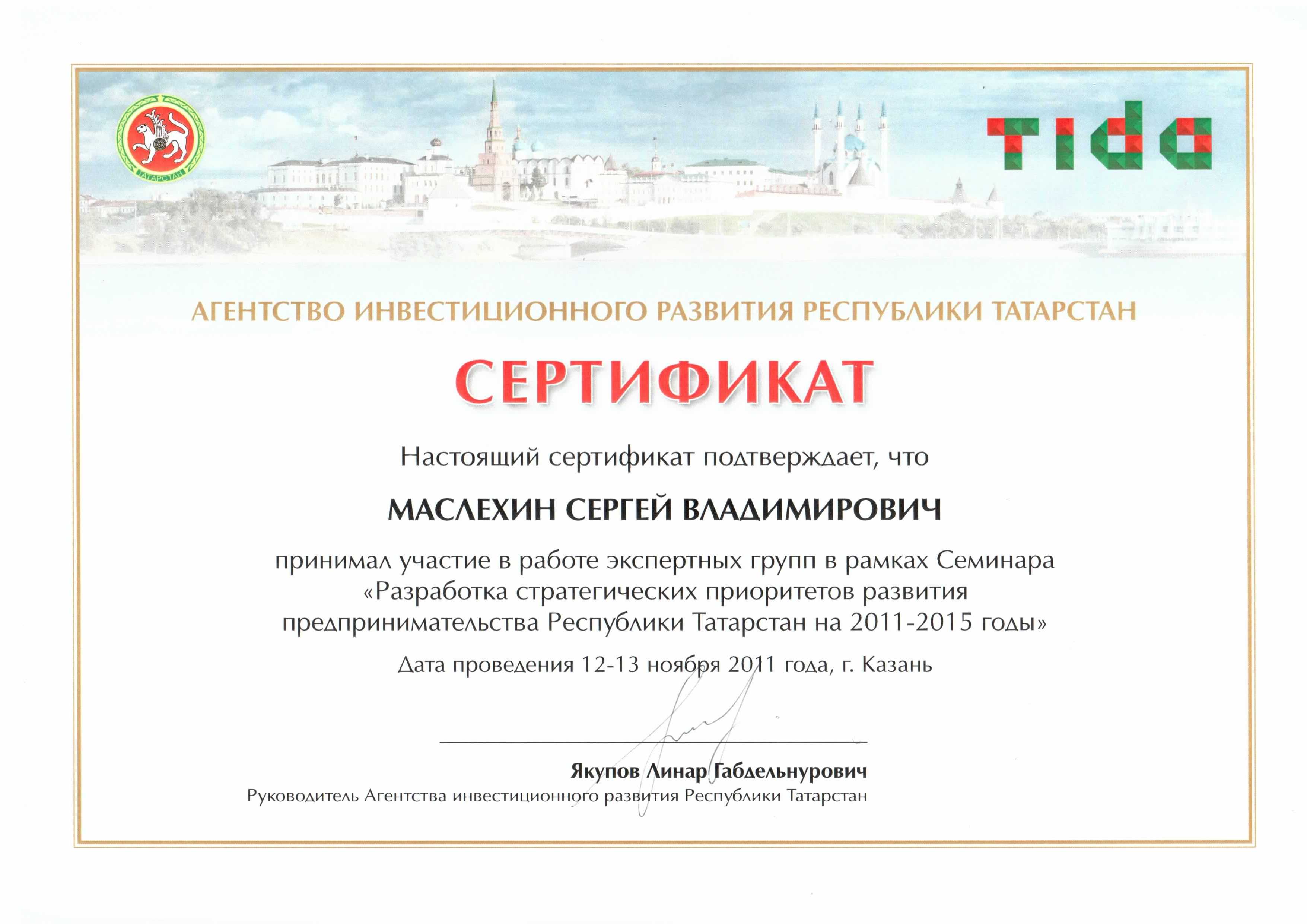 ТАТАРСТАН

tida

АГЕНТСТВО ИНВЕСТИЦИОННОГО РАЗВИТИЯ РЕСПУБЛИКИ ТАТАРСТАН

СЕРТИФИКАТ

Настоящий сертификат подтверждает, что

МАСЛЕХИН СЕРГЕЙ ВЛАДИМИРОВИЧ

принимал участие в работе экспертных групп в рамках Семинара «Разработка стратегических приоритетов развития предпринимательства Республики Татарстан на 2011-2015 годы»

Дата проведения 12-13 ноября 2011 года, г. Казань

Якупов Линар Габдельнурович
Руководитель Агентства инвестиционного развития Республики Татарстан